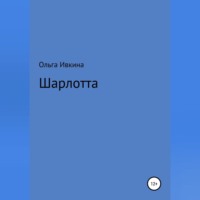 Ольга Ивкина

Шарлотта

12+